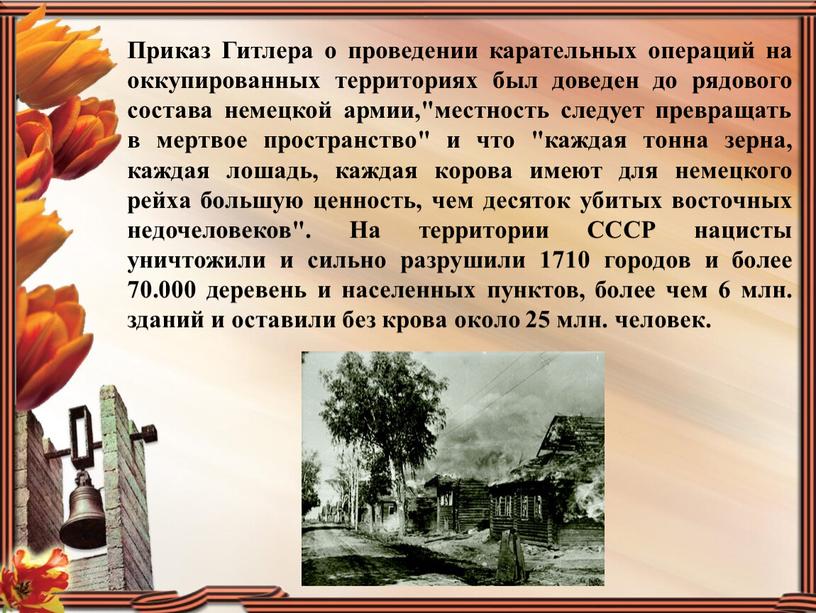 Приказ Гитлера о проведении карательных операций на оккупированных территориях был доведен до рядового состава немецкой армии,"местность следует превращать в мертвое пространство" и что "каждая тонна зерна, каждая лошадь, каждая корова имеют для немецкого рейха большую ценность, чем десяток убитых восточных недочеловеков". На территории СССР нацисты уничтожили и сильно разрушили 1710 городов и более 70.000 деревень и населенных пунктов, более чем 6 млн. зданий и оставили без крова около 25 млн. человек.